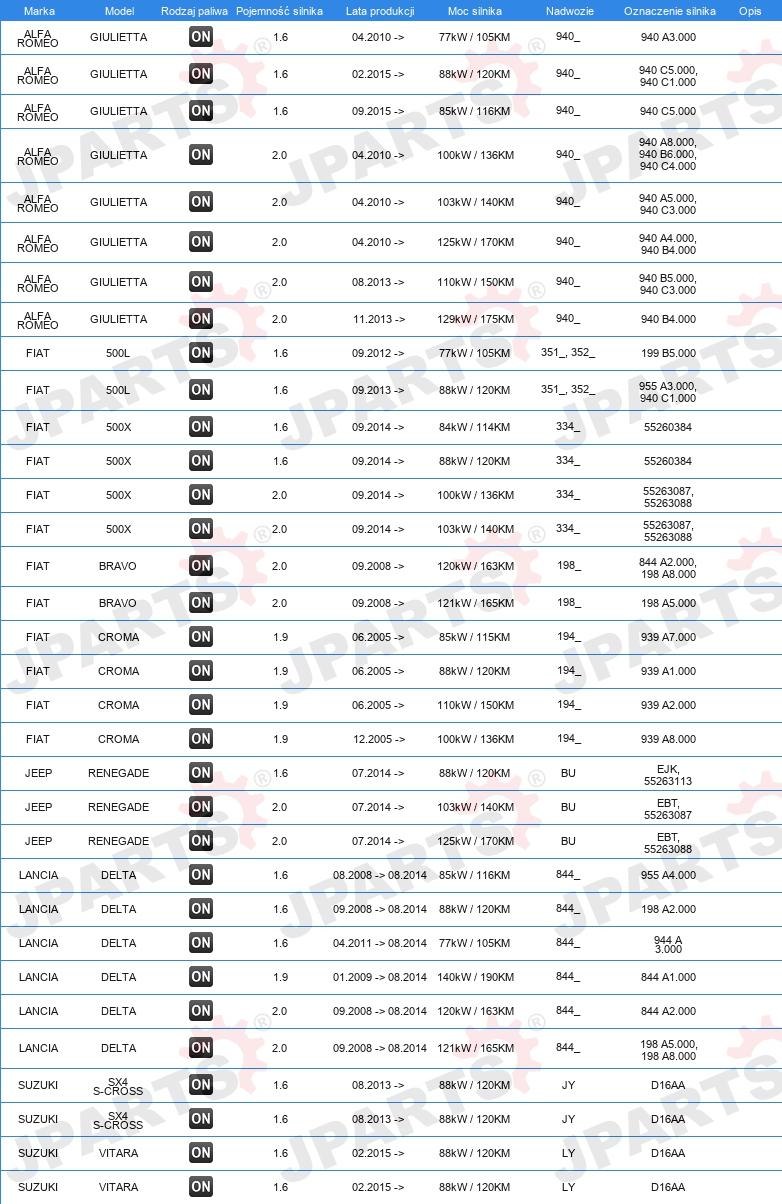 | Marka | Model | Rodzaj paliwa | Pojemność silnika | Lata produkcji | Moc silnika | Nadwozie | Oznaczenie silnika | Opis |
|---|---|---|---|---|---|---|---|---|
| ALFA ROMEO | GIULIETTA | ON | 1.6 | 04.2010 -> | 77kW / 105KM | 940_ | 940 A3.000 | |
| ALFA ROMEO | GIULIETTA | ON | 1.6 | 02.2015 -> | 88kW / 120KM | 940_ | 940 C5.000, 940 C1.000 | |
| ALFA ROMEO | GIULIETTA | ON | 1.6 | 09.2015 -> | 85kW / 116KM | 940_ | 940 C5.000 | |
| ALFA ROMEO | GIULIETTA | ON | 2.0 | 04.2010 -> | 100kW / 136KM | 940_ | 940 A8.000, 940 B6.000, 940 C4.000 | |
| ALFA ROMEO | GIULIETTA | ON | 2.0 | 04.2010 -> | 103kW / 140KM | 940_ | 940 A5.000, 940 C3.000 | |
| ALFA ROMEO | GIULIETTA | ON | 2.0 | 04.2010 -> | 125kW / 170KM | 940_ | 940 A4.000, 940 B4.000 | |
| ALFA ROMEO | GIULIETTA | ON | 2.0 | 08.2013 -> | 110kW / 150KM | 940_ | 940 B5.000, 940 C3.000 | |
| ALFA ROMEO | GIULIETTA | ON | 2.0 | 11.2013 -> | 129kW / 175KM | 940_ | 940 B4.000 | |
| FIAT | 500L | ON | 1.6 | 09.2012 -> | 77kW / 105KM | 351_, 352_ | 199 B5.000 | |
| FIAT | 500L | ON | 1.6 | 09.2013 -> | 88kW / 120KM | 351_, 352_ | 955 A3.000, 940 C1.000 | |
| FIAT | 500X | ON | 1.6 | 09.2014 -> | 84kW / 114KM | 334_ | 55260384 | |
| FIAT | 500X | ON | 1.6 | 09.2014 -> | 88kW / 120KM | 334_ | 55260384 | |
| FIAT | 500X | ON | 2.0 | 09.2014 -> | 100kW / 136KM | 334_ | 55263087, 55263088 | |
| FIAT | 500X | ON | 2.0 | 09.2014 -> | 103kW / 140KM | 334_ | 55263087, 55263088 | |
| FIAT | BRAVO | ON | 2.0 | 09.2008 -> | 120kW / 163KM | 198_ | 844 A2.000, 198 A8.000 | |
| FIAT | BRAVO | ON | 2.0 | 09.2008 -> | 121kW / 165KM | 198_ | 198 A5.000 | |
| FIAT | CROMA | ON | 1.9 | 06.2005 -> | 85kW / 115KM | 194_ | 939 A7.000 | |
| FIAT | CROMA | ON | 1.9 | 06.2005 -> | 88kW / 120KM | 194_ | 939 A1.000 | |
| FIAT | CROMA | ON | 1.9 | 06.2005 -> | 110kW / 150KM | 194_ | 939 A2.000 | |
| FIAT | CROMA | ON | 1.9 | 12.2005 -> | 100kW / 136KM | 194_ | 939 A8.000 | |
| JEEP | RENEGADE | ON | 1.6 | 07.2014 -> | 88kW / 120KM | BU | EJK, 55263113 | |
| JEEP | RENEGADE | ON | 2.0 | 07.2014 -> | 103kW / 140KM | BU | EBT, 55263087 | |
| JEEP | RENEGADE | ON | 2.0 | 07.2014 -> | 125kW / 170KM | BU | EBT, 55263088 | |
| LANCIA | DELTA | ON | 1.6 | 08.2008 -> 08.2014 | 85kW / 116KM | 844_ | 955 A4.000 | |
| LANCIA | DELTA | ON | 1.6 | 09.2008 -> 08.2014 | 88kW / 120KM | 844_ | 198 A2.000 | |
| LANCIA | DELTA | ON | 1.6 | 04.2011 -> 08.2014 | 77kW / 105KM | 844_ | 944 A 3.000 | |
| LANCIA | DELTA | ON | 1.9 | 01.2009 -> 08.2014 | 140kW / 190KM | 844_ | 844 A1.000 | |
| LANCIA | DELTA | ON | 2.0 | 09.2008 -> 08.2014 | 120kW / 163KM | 844_ | 844 A2.000 | |
| LANCIA | DELTA | ON | 2.0 | 09.2008 -> 08.2014 | 121kW / 165KM | 844_ | 198 A5.000, 198 A8.000 | |
| SUZUKI | SX4 S-CROSS | ON | 1.6 | 08.2013 -> | 88kW / 120KM | JY | D16AA | |
| SUZUKI | SX4 S-CROSS | ON | 1.6 | 08.2013 -> | 88kW / 120KM | JY | D16AA | |
| SUZUKI | VITARA | ON | 1.6 | 02.2015 -> | 88kW / 120KM | LY | D16AA | |
| SUZUKI | VITARA | ON | 1.6 | 02.2015 -> | 88kW / 120KM | LY | D16AA | |

JPARTS®